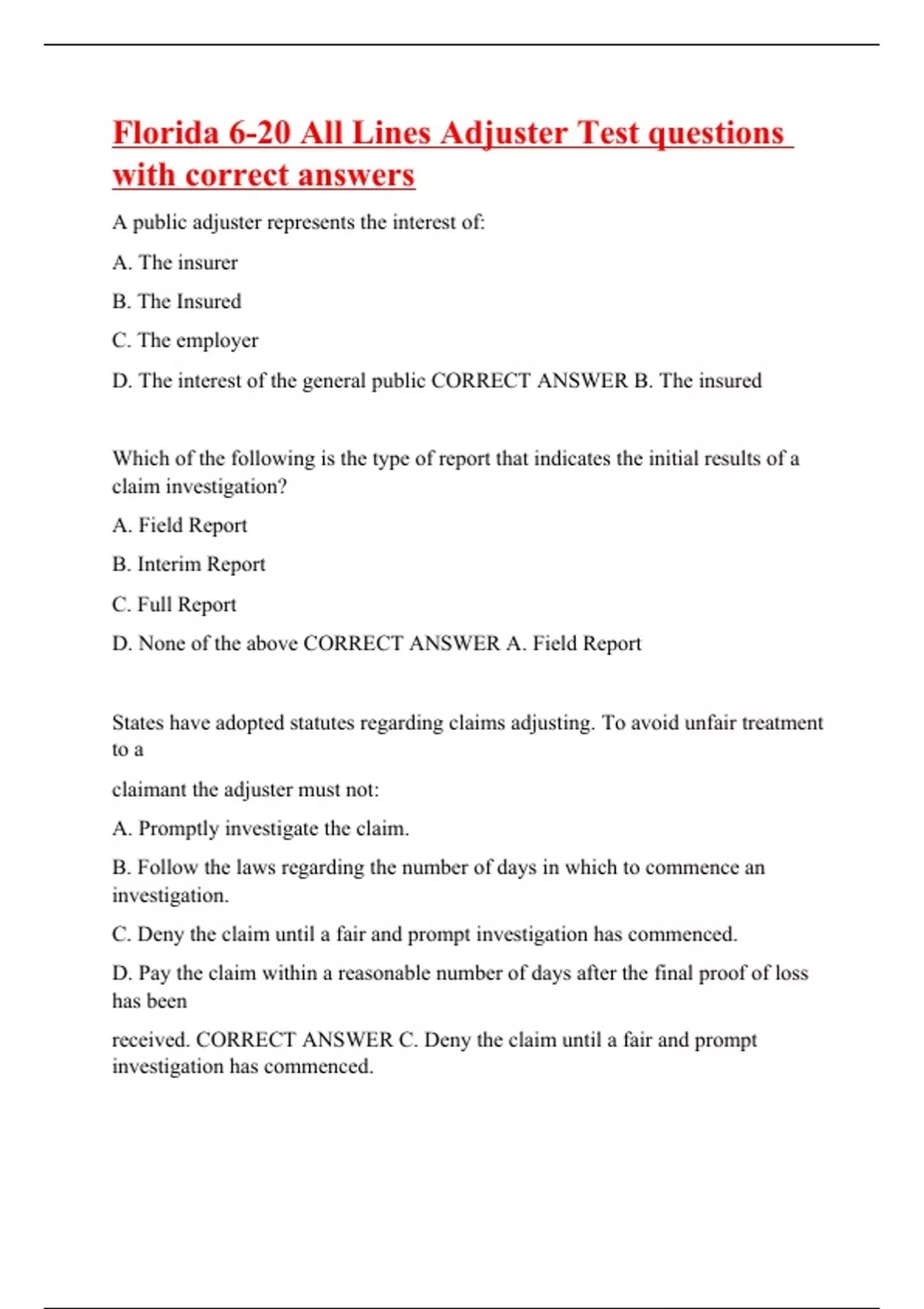 Florida 6-20 All Lines Adjuster Test questions with correct answers

A public adjuster represents the interest of:

A. The insurer

B. The Insured

C. The employer

D. The interest of the general public CORRECT ANSWER B. The insured

Which of the following is the type of report that indicates the initial results of a claim investigation?

A. Field Report

B. Interim Report

C. Full Report

D. None of the above CORRECT ANSWER A. Field Report

States have adopted statutes regarding claims adjusting. To avoid unfair treatment to a

claimant the adjuster must not:

A. Promptly investigate the claim.

B. Follow the laws regarding the number of days in which to commence an investigation.

C. Deny the claim until a fair and prompt investigation has commenced.

D. Pay the claim within a reasonable number of days after the final proof of loss has been

received. CORRECT ANSWER C. Deny the claim until a fair and prompt investigation has commenced.